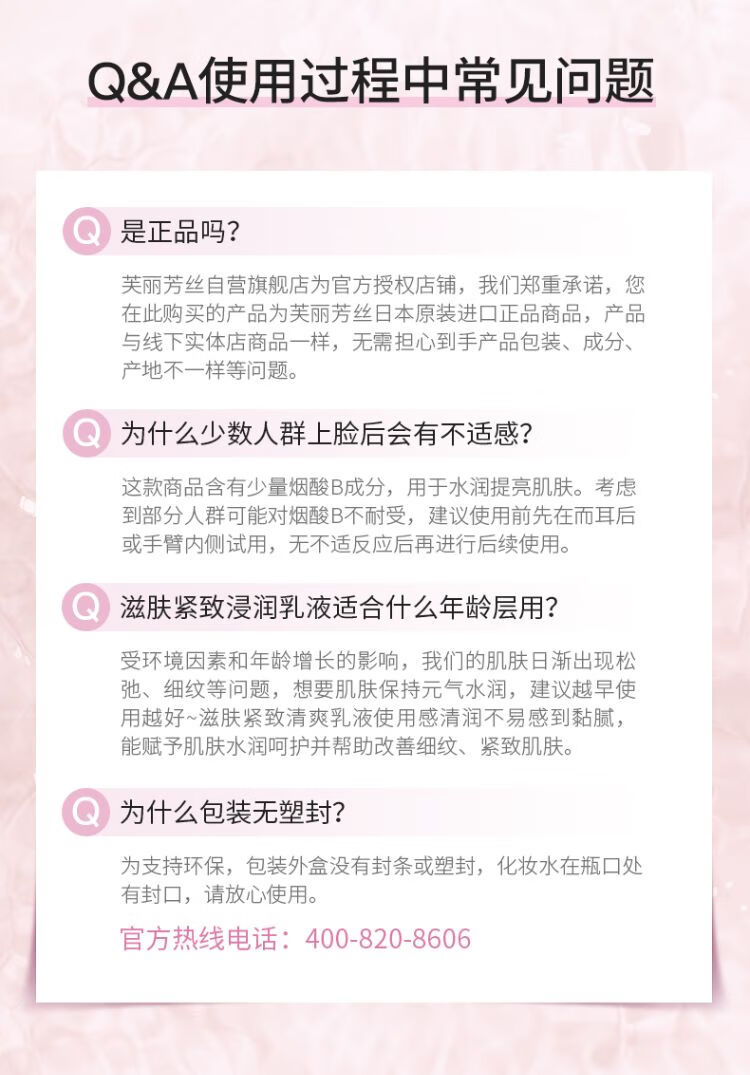 Q&A使用过程中常见问题

Q 是正品吗?

芙丽芳丝自营旗舰店为官方授权店铺，我们郑重承诺，您在此购买的产品为芙丽芳丝日本原装进口正品商品，产品与线下实体店商品一样，无需担心到手产品包装、成分、产地不一样等问题。

Q 为什么少数人群上脸后会有不适感?

这款商品含有少量烟酸B成分，用于水润提亮肌肤。考虑到部分人群可能对烟酸B不耐受，建议使用前先在而耳后或手臂内侧试用，无不适反应后再进行后续使用。

Q 滋肤紧致浸润乳液适合什么年龄层用?

受环境因素和年龄增长的影响，我们的肌肤日渐出现松弛、细纹等问题，想要肌肤保持元气水润，建议越早使用越好~滋肤紧致清爽乳液使用感清润不易感到黏腻，能赋予肌肤水润呵护并帮助改善细纹、紧致肌肤。

Q 为什么包装无塑封?

为支持环保，包装外盒没有封条或塑封，化妆水在瓶口处有封口，请放心使用。

官方热线电话：400-820-8606